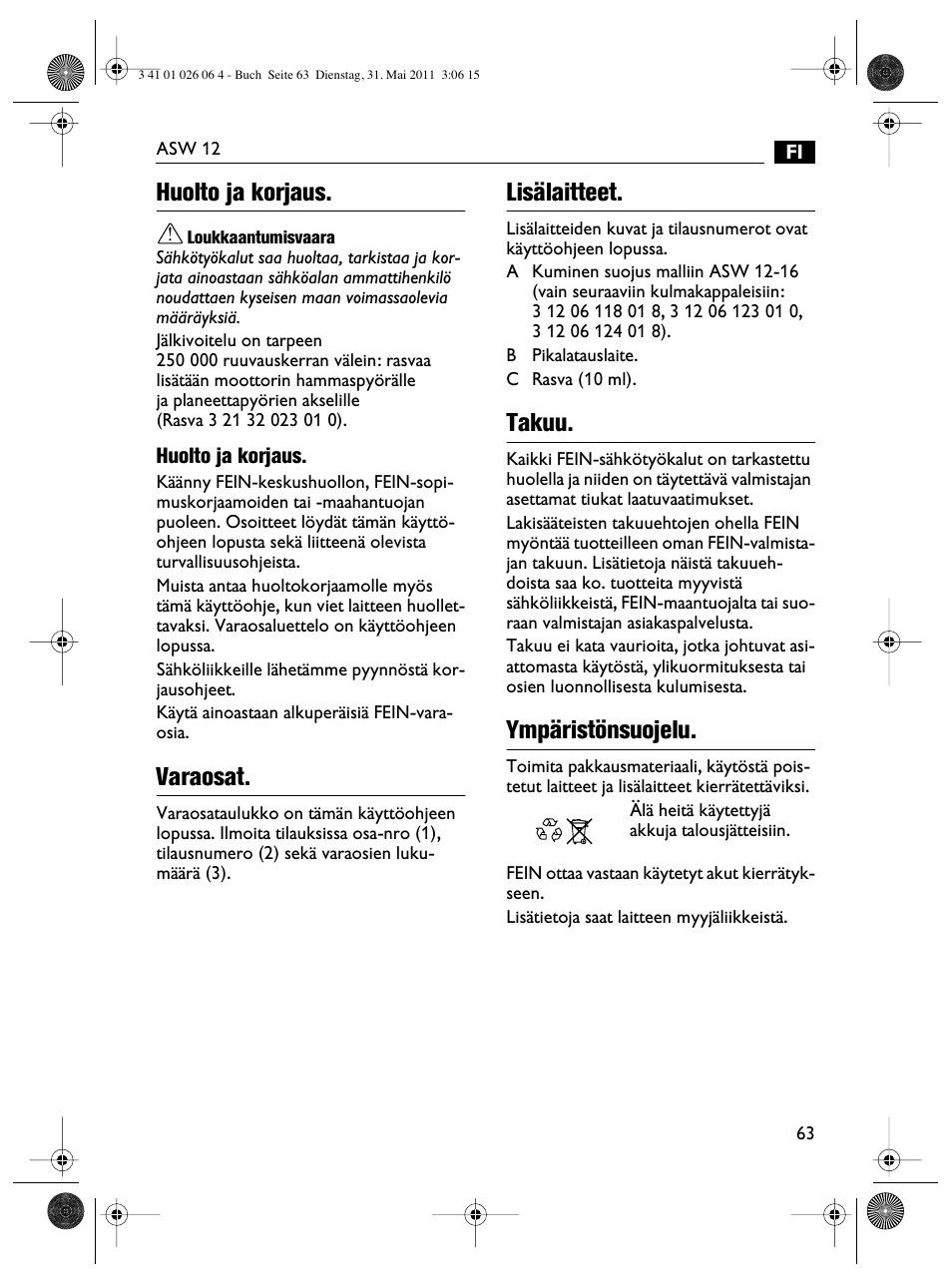 3 41 01 026 06 4 - Buch Seite 63 Dienstag, 31. Mai 2011 3:06 15

ASW 12

FI

Huolto ja korjaus.

Loukkaantumisvaara
Sähkötyökalut saa huoltaa, tarkistaa ja korjata ainoastaan sähköalan ammattihenkilö noudattaen kyseisen maan voimassaolevia määräyksiä.

Jälkivoitelu on tarpeen
250 000 ruuvauskerran välein: rasvaa lisätään moottorin hammaspyörälle ja planeettapyörien akselille
(Rasva 3 21 32 023 01 0).

Huolto ja korjaus.

Käänny FEIN-keskushuollon, FEIN-sopimuskorjaamoiden tai -maahantuojan puoleen. Osoitteet löydät tämän käyttöohjeen lopusta sekä liitteenä olevista turvallisuusohjeista.

Muista antaa huoltokorjaamolle myös tämä käyttöohje, kun viet laitteen huollettavaksi. Varaosaluettelo on käyttöohjeen lopussa.

Sähköliikkeille lähetämme pyynnöstä korjausohjeet.

Käytä ainoastaan alkuperäisiä FEIN-varaosia.

Varaosat.

Varaosataulukko on tämän käyttöohjeen lopussa. Ilmoita tilauksissa osa-nro (1), tilausnumero (2) sekä varaosien lukumäärä (3).

Lisälaitteet.

Lisälaitteiden kuvat ja tilausnumerot ovat käyttöohjeen lopussa.

A Kuminen suojus malliin ASW 12-16 (vain seuraaviin kulmakappaleisiin: 3 12 06 118 01 8, 3 12 06 123 01 0, 3 12 06 124 01 8).

B Pikalatauslaite.

C Rasva (10 ml).

Takuu.

Kaikki FEIN-sähkötyökalut on tarkastettu huolella ja niiden on täytettävä valmistajan asettamat tiukat laatuvaatimukset.

Lakisääteisten takuuehtojen ohella FEIN myöntää tuotteilleen oman FEIN-valmistajan takuun. Lisätietoja näistä takuuehdoista saa ko. tuotteita myyvistä sähköliikkeistä, FEIN-maantuojalta tai suoraan valmistajan asiakaspalvelusta.

Takuu ei kata vaurioita, jotka johtuvat asiattomasta käytöstä, ylikuormituksesta tai osien luonnollisesta kulumisesta.

Ympäristönsuojelu.

Toimita pakkausmateriaali, käytöstä poistetut laitteet ja lisälaitteet kierrätettäviksi.

Älä heitä käytettyjä akkuja talousjätteisiin.

FEIN ottaa vastaan käytetyt akut kierrätykseen.

Lisätietoja saat laitteen myyjäliikkeistä.

63